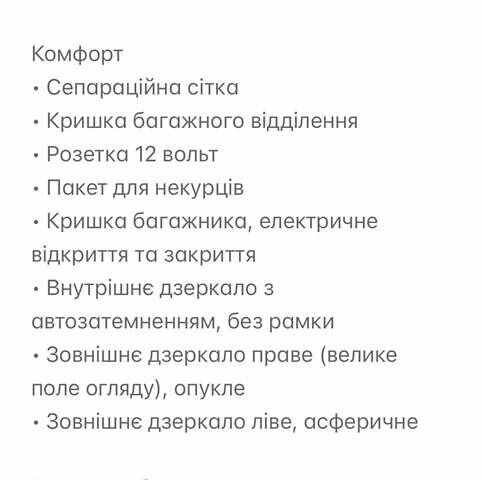 Комфорт
• Сепараційна сітка
• Кришка багажного відділення
• Розетка 12 вольт
• Пакет для некурців
• Кришка багажника, електричне відкриття та закриття
• Внутрішнє дзеркало з автозатемненням, без рамки
• Зовнішнє дзеркало праве (велике поле огляду), опукле
• Зовнішнє дзеркало ліве, асферичне